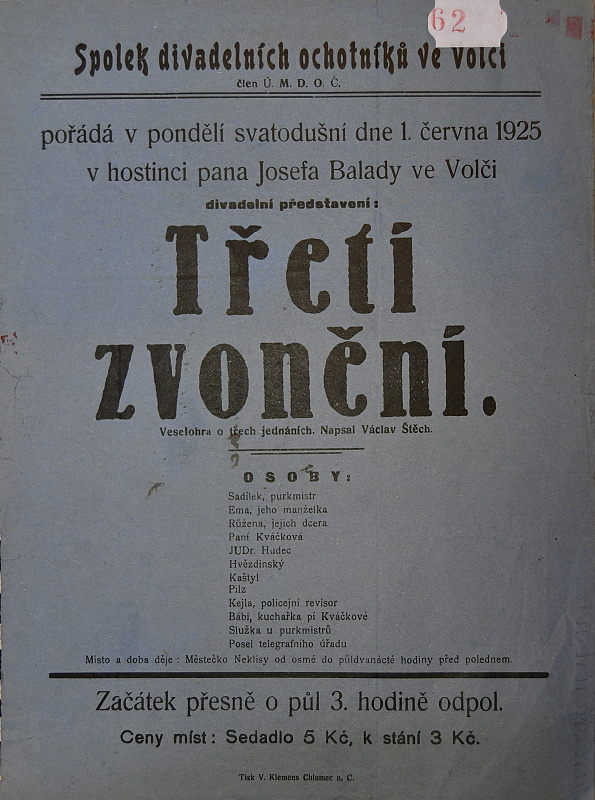 62

Spolek divadelních ochotníků ve Volči
člen Ú. M. D. O. Č.

pořádá v pondělí svatodušní dne 1. června 1925 v hostinci pana Josefa Balady ve Volči
divadelní představení:

Třetí zvonění.

Veselohra o třech jednáních. Napsal Václav Štěch.

OSOBY:

Sadílek, purkmistr
Ema, jeho manželka
Růžena, jejich dcera
Paní Kváčková
JUDr. Hudec
Hvězdinský
Kaštyl
Pilz
Kejla, policejní revisor
Bábi, kuchařka pí Kváčkové
Služka u purkmistrů
Posel telegrafního úřadu

Místo a doba děje: Městečko Neklisy od osmé do půldvanácté hodiny před polednem.

Začátek přesně o půl 3. hodině odpol.

Ceny míst: Sedadlo 5 Kč, k stání 3 Kč.

Tisk V. Klemens Chlumec n. C.